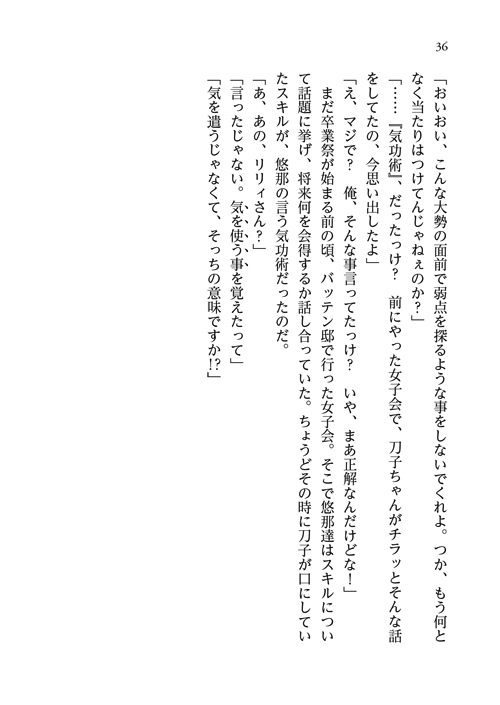 36

「おいおい、こんな大勢の面前で弱点を探るような事をしないでくれよ。つか、もう何となく当たりはつけてんじゃねぇのか？」

「……『気功術』、だったっけ？　前にやった女子会で、刀子ちゃんがチラッとそんな話をしてたの、今思い出したよ」

「え、マジで？　俺、そんな事言ってたっけ？　いや、まあ正解なんだけどな！」

まだ卒業祭が始まる前の頃、バッテン邸で行った女子会。そこで悠那達はスキルについて話題に挙げ、将来何を会得するか話し合っていた。ちょうどその時に刀子が口にしていたスキルが、悠那の言う気功術だったのだ。

「あ、あの、リリィさん？」

「言ったじゃない。気を使う事を覚えたって」

「気を遣うじゃなくて、そっちの意味ですか!?」